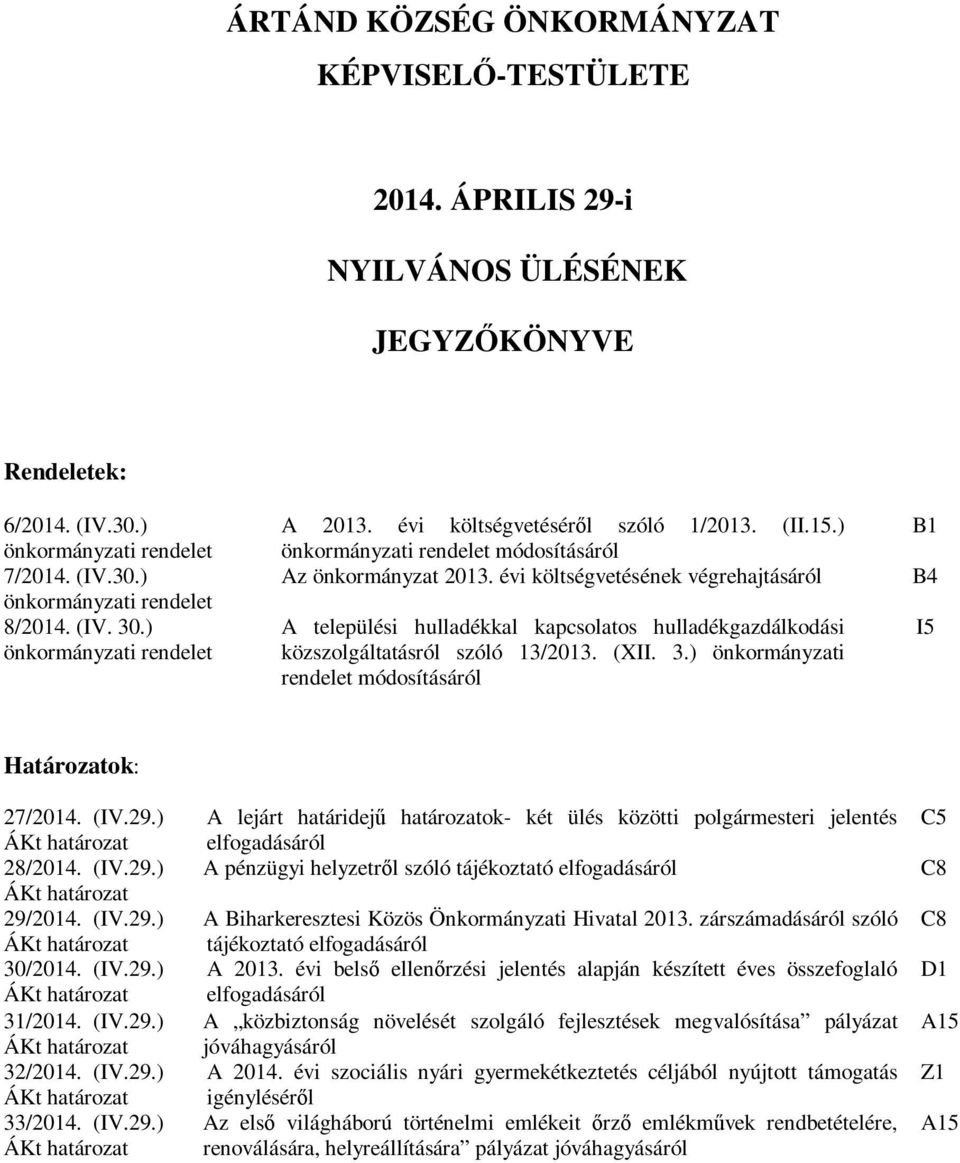 ÁRTÁND KÖZSÉG ÖNKORMÁNYZAT

KÉPVISELŐ-TESTÜLETE

2014. ÁPRILIS 29-i

NYILVÁNOS ÜLÉSÉNEK

JEGYZŐKÖNYVE

Rendeletek:

| | | |
|---|---|---|
| 6/2014. (IV.30.) önkormányzati rendelet | A 2013. évi költségvetéséről szóló 1/2013. (II.15.) önkormányzati rendelet módosításáról | B1 |
| 7/2014. (IV.30.) önkormányzati rendelet | Az önkormányzat 2013. évi költségvetésének végrehajtásáról | B4 |
| 8/2014. (IV. 30.) önkormányzati rendelet | A települési hulladékkal kapcsolatos hulladékgazdálkodási közszolgáltatásról szóló 13/2013. (XII. 3.) önkormányzati rendelet módosításáról | I5 |

Határozatok:

| | | |
|---|---|---|
| 27/2014. (IV.29.) ÁKt határozat | A lejárt határidejű határozatok- két ülés közötti polgármesteri jelentés elfogadásáról | C5 |
| 28/2014. (IV.29.) ÁKt határozat | A pénzügyi helyzetről szóló tájékoztató elfogadásáról | C8 |
| 29/2014. (IV.29.) ÁKt határozat | A Biharkeresztesi Közös Önkormányzati Hivatal 2013. zárszámadásáról szóló tájékoztató elfogadásáról | C8 |
| 30/2014. (IV.29.) ÁKt határozat | A 2013. évi belső ellenőrzési jelentés alapján készített éves összefoglaló elfogadásáról | D1 |
| 31/2014. (IV.29.) ÁKt határozat | A „közbiztonság növelését szolgáló fejlesztések megvalósítása” pályázat jóváhagyásáról | A15 |
| 32/2014. (IV.29.) ÁKt határozat | A 2014. évi szociális nyári gyermekétkeztetés céljából nyújtott támogatás igényléséről | Z1 |
| 33/2014. (IV.29.) ÁKt határozat | Az első világháború történelmi emlékeit őrző emlékművek rendbetételére, renoválására, helyreállítására” pályázat jóváhagyásáról | A15 |